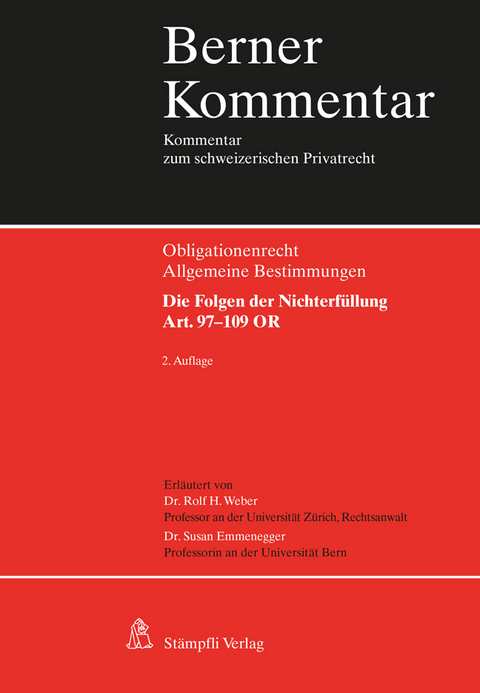 Berner Kommentar

Kommentar zum schweizerischen Privatrecht

Obligationenrecht
Allgemeine Bestimmungen

Die Folgen der Nichterfüllung
Art. 97–109 OR

2. Auflage

Erläutert von
Dr. Rolf H. Weber
Professor an der Universität Zürich, Rechtsanwalt
Dr. Susan Emmenegger
Professorin an der Universität Bern

Stämpfli Verlag